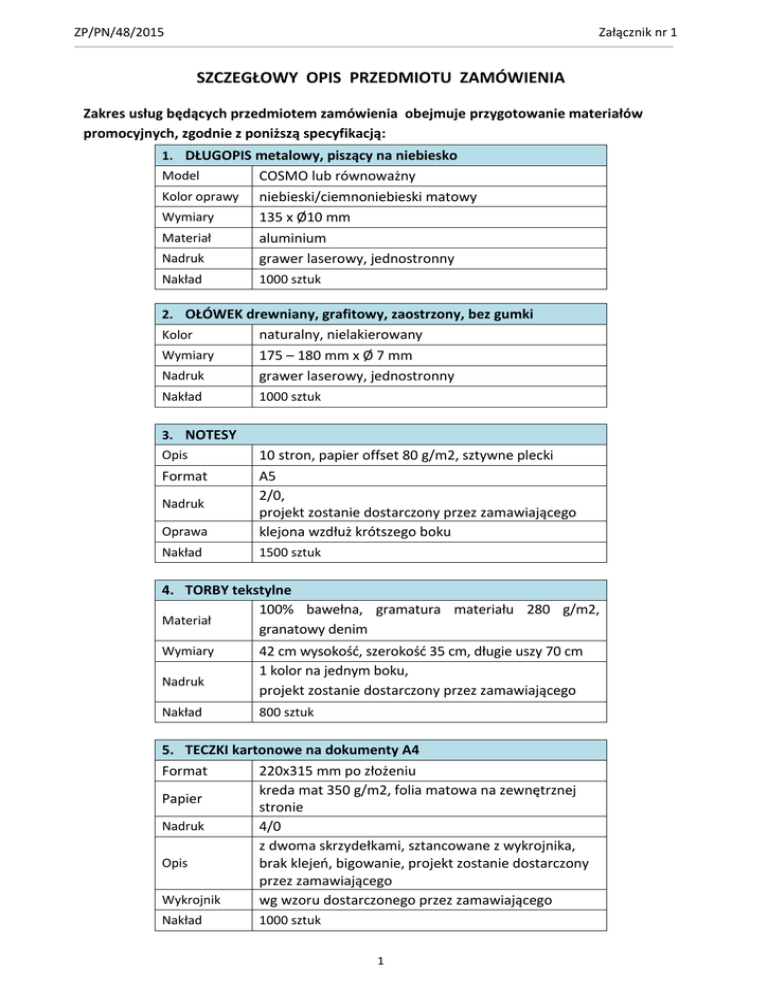 ZP/PN/48/2015

Załącznik nr 1

SZCZEGŁOWY OPIS PRZEDMIOTU ZAMÓWIENIA

Zakres usług będących przedmiotem zamówienia obejmuje przygotowanie materiałów promocyjnych, zgodnie z poniższą specyfikacją:

| 1. DŁUGOPIS metalowy, piszący na niebiesko | |
|---|---|
| Model | COSMO lub równoważny |
| Kolor oprawy | niebieski/ciemnoniebieski matowy |
| Wymiary | 135 x Ø10 mm |
| Materiał | aluminium |
| Nadruk | grawer laserowy, jednostronny |
| Nakład | 1000 sztuk |

| 2. OŁÓWEK drewniany, grafitowy, zaostrzony, bez gumki | |
|---|---|
| Kolor | naturalny, nielakierowany |
| Wymiary | 175 – 180 mm x Ø 7 mm |
| Nadruk | grawer laserowy, jednostronny |
| Nakład | 1000 sztuk |

| 3. NOTESY | |
|---|---|
| Opis | 10 stron, papier offset 80 g/m2, sztywne plecki |
| Format | A5 |
| Nadruk | 2/0, projekt zostanie dostarczony przez zamawiającego |
| Oprawa | klejona wzdłuż krótszego boku |
| Nakład | 1500 sztuk |

| 4. TORBY tekstylne | |
|---|---|
| Materiał | 100% bawełna, gramatura materiału 280 g/m2, granatowy denim |
| Wymiary | 42 cm wysokość, szerokość 35 cm, długie uszy 70 cm |
| Nadruk | 1 kolor na jednym boku, projekt zostanie dostarczony przez zamawiającego |
| Nakład | 800 sztuk |

| 5. TECZKI kartonowe na dokumenty A4 | |
|---|---|
| Format | 220x315 mm po złożeniu |
| Papier | kreda mat 350 g/m2, folia matowa na zewnętrznej stronie |
| Nadruk | 4/0 |
| Opis | z dwoma skrzydełkami, sztancowane z wykrojnika, brak klejeń, bigowanie, projekt zostanie dostarczony przez zamawiającego |
| Wykrojnik | wg wzoru dostarczonego przez zamawiającego |
| Nakład | 1000 sztuk |

1